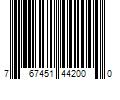 7 67451 44200 0